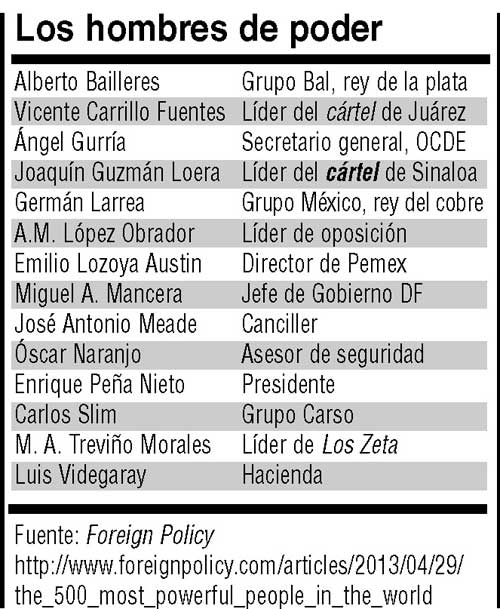 Los hombres de poder

| | |
|---|---|
| Alberto Bailleres | Grupo Bal, rey de la plata |
| Vicente Carrillo Fuentes | Líder del cártel de Juárez |
| Ángel Gurría | Secretario general, OCDE |
| Joaquín Guzmán Loera | Líder del cártel de Sinaloa |
| Germán Larrea | Grupo México, rey del cobre |
| A.M. López Obrador | Líder de oposición |
| Emilio Lozoya Austin | Director de Pemex |
| Miguel A. Mancera | Jefe de Gobierno DF |
| José Antonio Meade | Canciller |
| Óscar Naranjo | Asesor de seguridad |
| Enrique Peña Nieto | Presidente |
| Carlos Slim | Grupo Carso |
| M. A. Treviño Morales | Líder de Los Zeta |
| Luis Videgaray | Hacienda |

Fuente: Foreign Policy
http://www.foreignpolicy.com/articles/2013/04/29/the_500_most_powerful_people_in_the_world